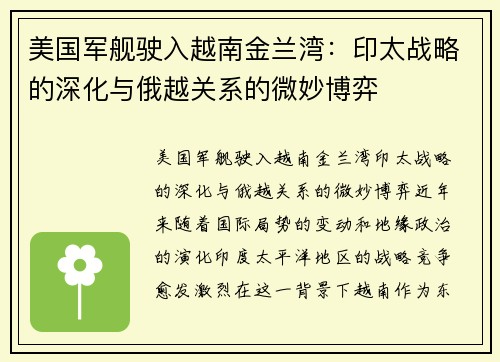 美国军舰驶入越南金兰湾：印太战略的深化与俄越关系的微妙博弈

美国军舰驶入越南金兰湾印太战略的深化与俄越关系的微妙博弈近年来随着国际局势的变动和地缘政治的演化印度太平洋地区的战略竞争愈发激烈在这一背景下越南作为东